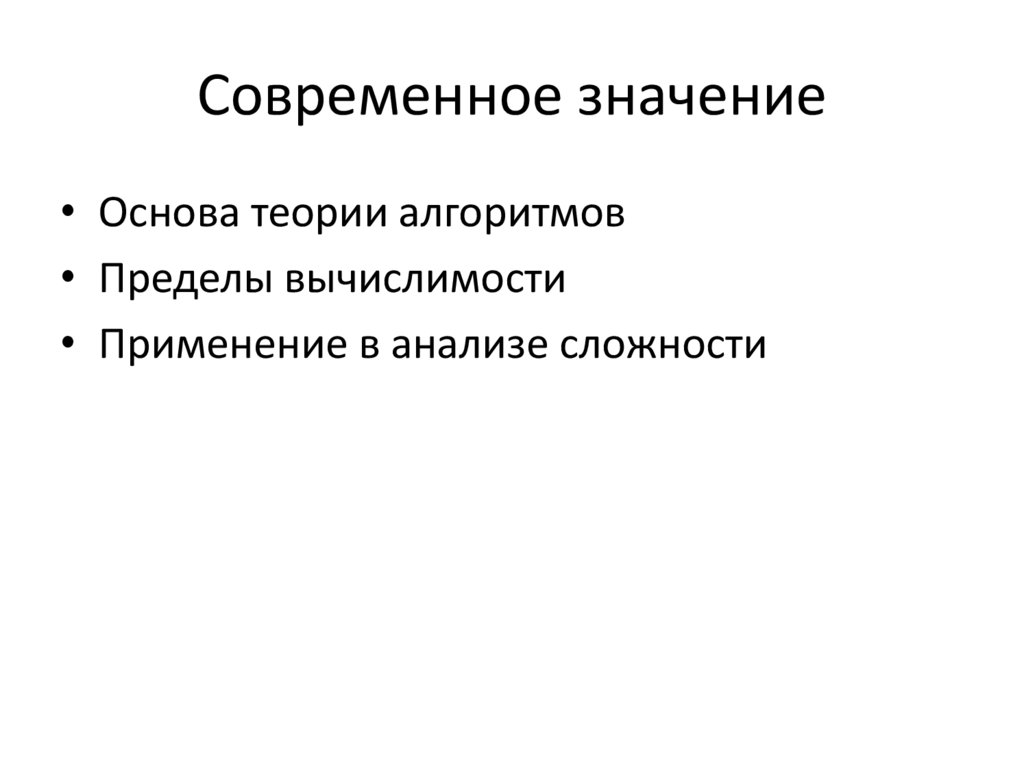 Современное значение

• Основа теории алгоритмов
• Пределы вычислимости
• Применение в анализе сложности